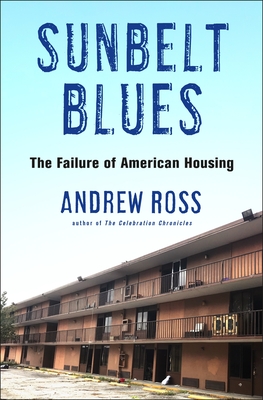 SUNBELT BLUES

The Failure of American Housing

ANDREW ROSS

author of The Celebration Chronicles